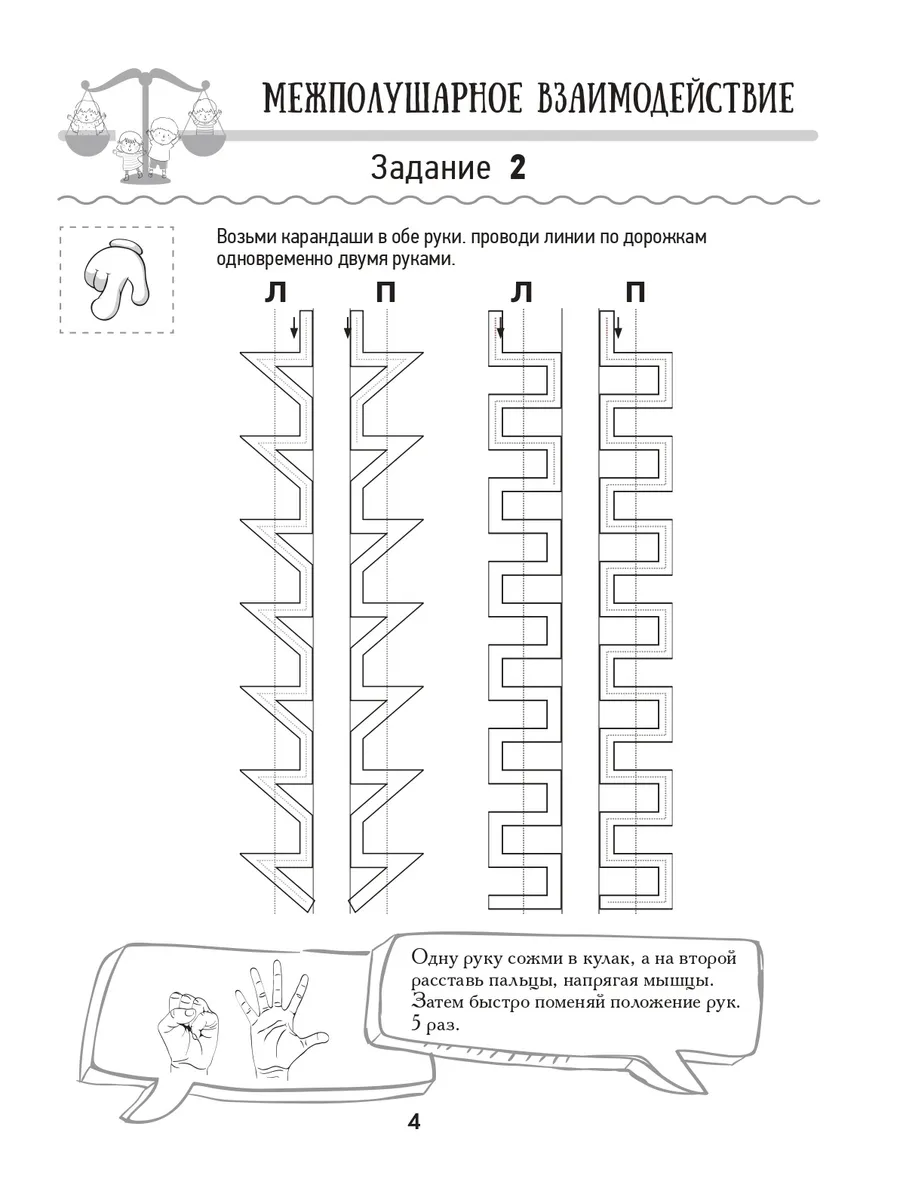 МЕЖПОЛУШАРНОЕ ВЗАИМОДЕЙСТВИЕ

Задание 2

Возьми карандаши в обе руки. проводи линии по дорожкам одновременно двумя руками.

Л П Л П

Одну руку сожми в кулак, а на второй расставь пальцы, напрягая мышцы. Затем быстро поменяй положение рук. 5 раз.

4